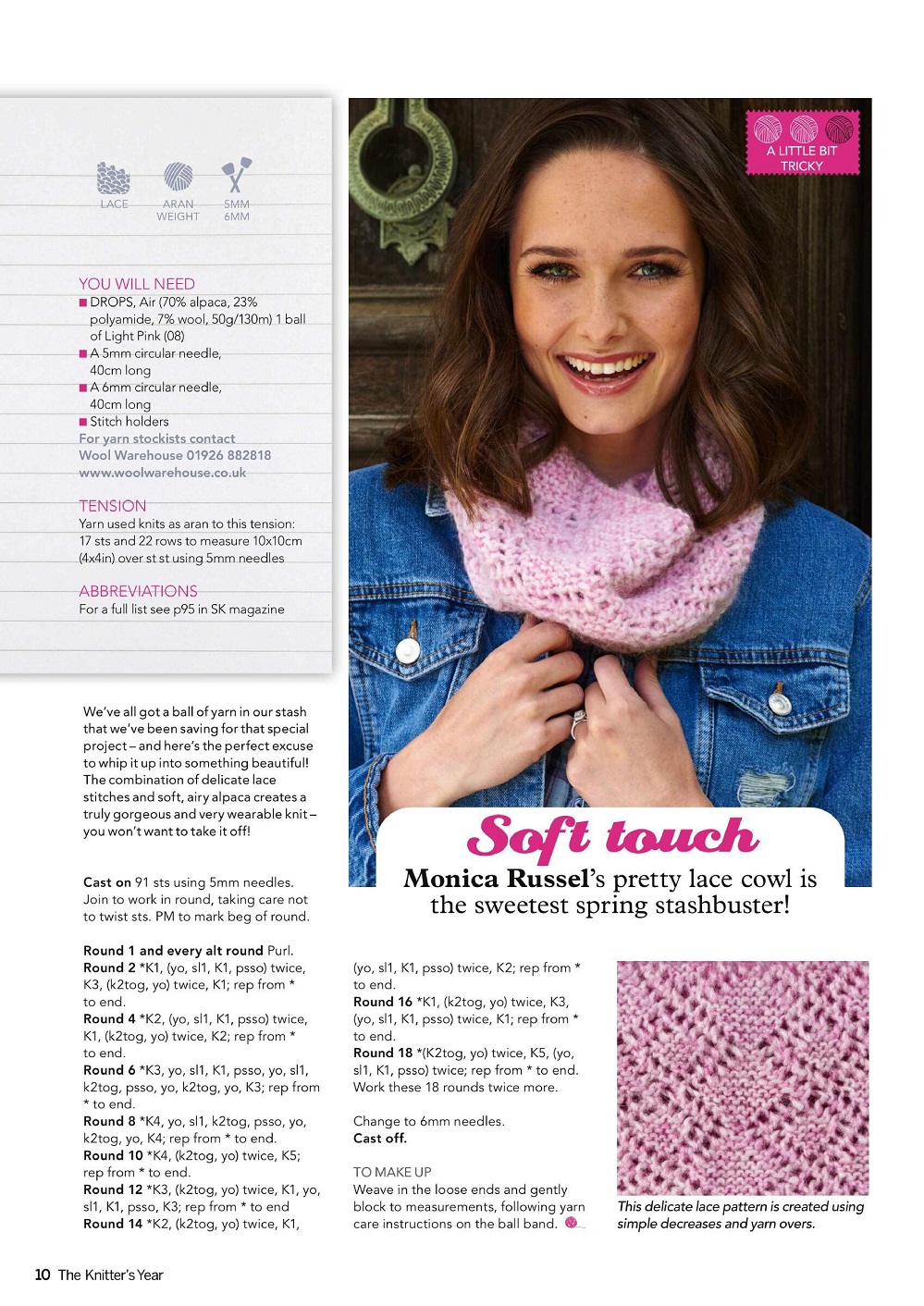 LACE

ARAN WEIGHT

5MM 6MM

YOU WILL NEED
■ DROPS, Air (70% alpaca, 23% polyamide, 7% wool, 50g/130m) 1 ball of Light Pink (08)
■ A 5mm circular needle, 40cm long
■ A 6mm circular needle, 40cm long
■ Stitch holders
For yarn stockists contact Wool Warehouse 01926 882818 www.woolwarehouse.co.uk

TENSION
Yarn used knits as aran to this tension: 17 sts and 22 rows to measure 10x10cm (4x4in) over st st using 5mm needles

ABBREVIATIONS
For a full list see p95 in SK magazine

A LITTLE BIT TRICKY

Soft touch

Monica Russel's pretty lace cowl is the sweetest spring stashbuster!

We've all got a ball of yarn in our stash that we've been saving for that special project – and here's the perfect excuse to whip it up into something beautiful! The combination of delicate lace stitches and soft, airy alpaca creates a truly gorgeous and very wearable knit – you won't want to take it off!

Cast on 91 sts using 5mm needles. Join to work in round, taking care not to twist sts. PM to mark beg of round.

Round 1 and every alt round Purl.
Round 2 *K1, (yo, sl1, K1, psso) twice, K3, (k2tog, yo) twice, K1; rep from * to end.
Round 4 *K2, (yo, sl1, K1, psso) twice, K1, (k2tog, yo) twice, K2; rep from * to end.
Round 6 *K3, yo, sl1, K1, psso, yo, sl1, k2tog, psso, yo, k2tog, yo, K3; rep from * to end.
Round 8 *K4, yo, sl1, k2tog, psso, yo, k2tog, yo, K4; rep from * to end.
Round 10 *K4, (k2tog, yo) twice, K5; rep from * to end.
Round 12 *K3, (k2tog, yo) twice, K1, yo, sl1, K1, psso, K3; rep from * to end
Round 14 *K2, (k2tog, yo) twice, K1, (yo, sl1, K1, psso) twice, K2; rep from * to end.
Round 16 *K1, (k2tog, yo) twice, K3, (yo, sl1, K1, psso) twice, K1; rep from * to end.
Round 18 *(K2tog, yo) twice, K5, (yo, sl1, K1, psso) twice; rep from * to end.
Work these 18 rounds twice more.

Change to 6mm needles.
Cast off.

TO MAKE UP
Weave in the loose ends and gently block to measurements, following yarn care instructions on the ball band.

This delicate lace pattern is created using simple decreases and yarn overs.

10 The Knitter's Year